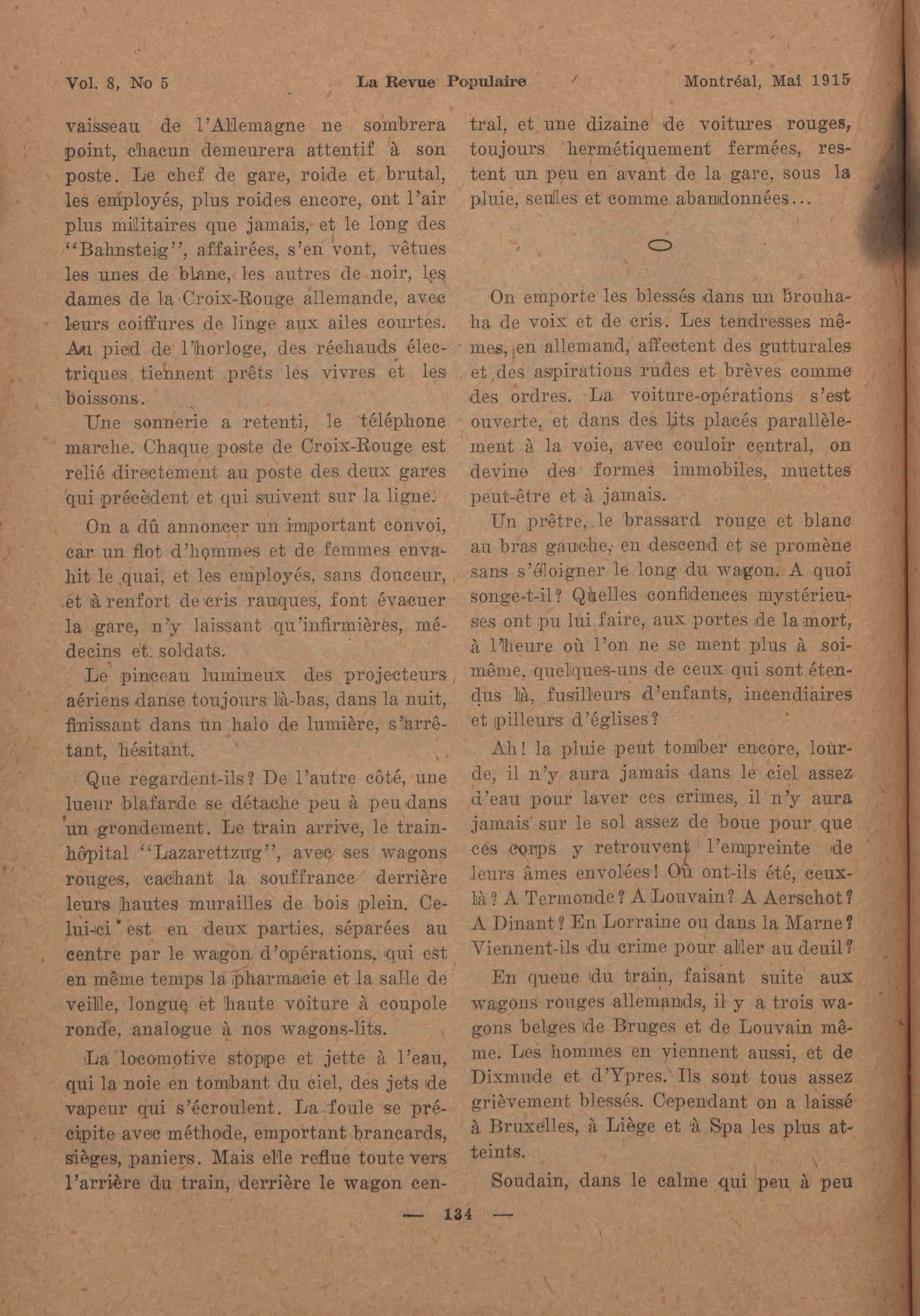 Vol. 8, No 5 La Revue Populaire Montréal, Mai 1915

vaisseau de l'Allemagne ne sombrera point, chacun demeurera attentif à son poste. Le chef de gare, roide et brutal, les employés, plus roides encore, ont l'air plus militaires que jamais, et le long des "Bahnsteig", affairées, s'en vont, vêtues les unes de blanc, les autres de noir, les dames de la Croix-Rouge allemande, avec leurs coiffures de linge aux ailes courtes. Au pied de l'horloge, des réchauds électriques tiennent prêts les vivres et les boissons.

Une sonnerie a retenti, le téléphone marche. Chaque poste de Croix-Rouge est relié directement au poste des deux gares qui précèdent et qui suivent sur la ligne.

On a dû annoncer un important convoi, car un flot d'hommes et de femmes envahit le quai, et les employés, sans douceur, et à renfort de cris rauques, font évacuer la gare, n'y laissant qu'infirmières, médecins et soldats.

Le pinceau lumineux des projecteurs aériens danse toujours là-bas, dans la nuit, finissant dans un halo de lumière, s'arrêtant, hésitant.

Que regardent-ils? De l'autre côté, une lueur blafarde se détache peu à peu dans un grondement. Le train arrive, le train-hôpital "Lazarettzug", avec ses wagons rouges, cachant la souffrance derrière leurs hautes murailles de bois plein. Celui-ci est en deux parties, séparées au centre par le wagon d'opérations, qui est en même temps la pharmacie et la salle de veille, longue et haute voiture à coupole ronde, analogue à nos wagons-lits.

La locomotive stoppe et jette à l'eau, qui la noie en tombant du ciel, des jets de vapeur qui s'écroulent. La foule se précipite avec méthode, emportant brancards, sièges, paniers. Mais elle reflue toute vers l'arrière du train, derrière le wagon central, et une dizaine de voitures rouges, toujours hermétiquement fermées, restent un peu en avant de la gare, sous la pluie, seules et comme abandonnées...

On emporte les blessés dans un brouhaha de voix et de cris. Les tendresses mêmes, en allemand, affectent des gutturales et des aspirations rudes et brèves comme des ordres. La voiture-opérations s'est ouverte, et dans des lits placés parallèlement à la voie, avec couloir central, on devine des formes immobiles, muettes peut-être et à jamais.

Un prêtre, le brassard rouge et blanc au bras gauche, en descend et se promène sans s'éloigner le long du wagon. A quoi songe-t-il? Quelles confidences mystérieuses ont pu lui faire, aux portes de la mort, à l'heure où l'on ne se ment plus à soi-même, quelques-uns de ceux qui sont étendus là, fusilleurs d'enfants, incendiaires et pilleurs d'églises?

Ah! la pluie peut tomber encore, lourde, il n'y aura jamais dans le ciel assez d'eau pour laver ces crimes, il n'y aura jamais sur le sol assez de boue pour que ces corps y retrouvent l'empreinte de leurs âmes envolées! Où ont-ils été, ceux-là? A Termonde? A Louvain? A Aerschot? A Dinant? En Lorraine ou dans la Marne? Viennent-ils du crime pour aller au deuil?

En queue du train, faisant suite aux wagons rouges allemands, il y a trois wagons belges de Bruges et de Louvain même. Les hommes en viennent aussi, et de Dixmude et d'Ypres. Ils sont tous assez grièvement blessés. Cependant on a laissé à Bruxelles, à Liège et à Spa les plus atteints.

Soudain, dans le calme qui peu à peu

— 134 —